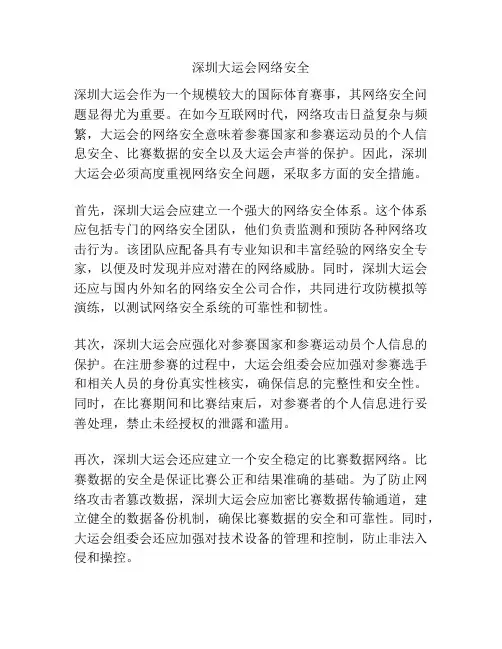 深圳大运会网络安全

深圳大运会作为一个规模较大的国际体育赛事，其网络安全问题显得尤为重要。在如今互联网时代，网络攻击日益复杂与频繁，大运会的网络安全意味着参赛国家和参赛运动员的个人信息安全、比赛数据的安全以及大运会声誉的保护。因此，深圳大运会必须高度重视网络安全问题，采取多方面的安全措施。

首先，深圳大运会应建立一个强大的网络安全体系。这个体系应包括专门的网络安全团队，他们负责监测和预防各种网络攻击行为。该团队应配备具有专业知识和丰富经验的网络安全专家，以便及时发现并应对潜在的网络威胁。同时，深圳大运会还应与国内外知名的网络安全公司合作，共同进行攻防模拟等演练，以测试网络安全系统的可靠性和韧性。

其次，深圳大运会应强化对参赛国家和参赛运动员个人信息的保护。在注册参赛的过程中，大运会组委会应加强对参赛选手和相关人员的身份真实性核实，确保信息的完整性和安全性。同时，在比赛期间和比赛结束后，对参赛者的个人信息进行妥善处理，禁止未经授权的泄露和滥用。

再次，深圳大运会还应建立一个安全稳定的比赛数据网络。比赛数据的安全是保证比赛公正和结果准确的基础。为了防止网络攻击者篡改数据，深圳大运会应加密比赛数据传输通道，建立健全的数据备份机制，确保比赛数据的安全和可靠性。同时，大运会组委会还应加强对技术设备的管理和控制，防止非法入侵和操控。